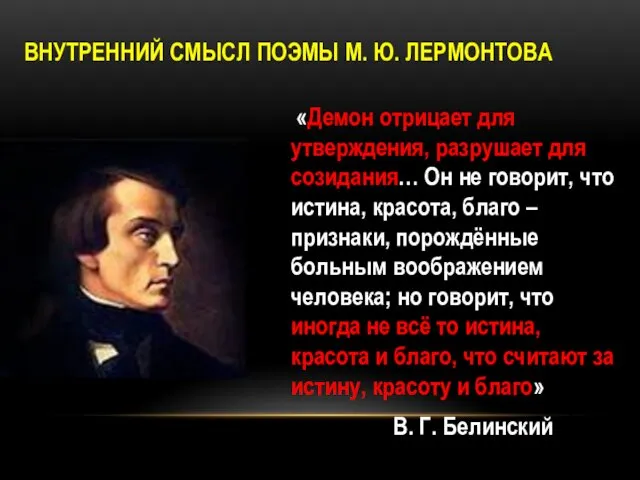 ВНУТРЕННИЙ СМЫСЛ ПОЭМЫ М. Ю. ЛЕРМОНТОВА

«Демон отрицает для утверждения, разрушает для созидания… Он не говорит, что истина, красота, благо – признаки, порождённые больным воображением человека; но говорит, что иногда не всё то истина, красота и благо, что считают за истину, красоту и благо»

В. Г. Белинский